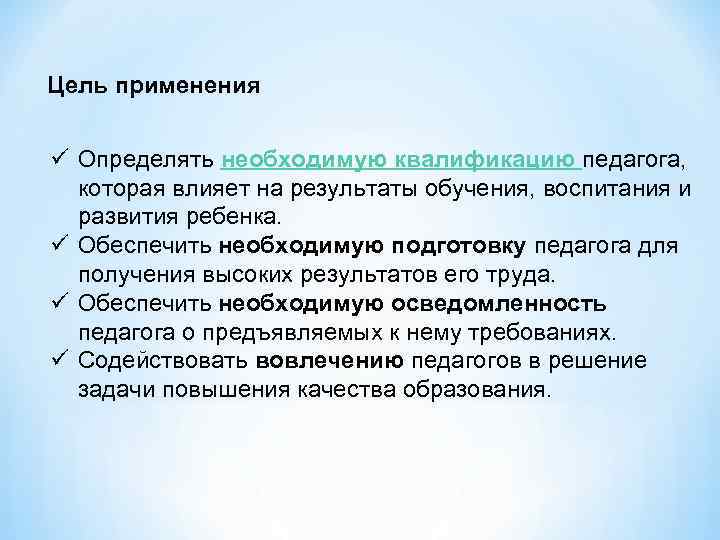 Цель применения

✓ Определять необходимую квалификацию педагога, которая влияет на результаты обучения, воспитания и развития ребенка.
✓ Обеспечить необходимую подготовку педагога для получения высоких результатов его труда.
✓ Обеспечить необходимую осведомленность педагога о предъявляемых к нему требованиях.
✓ Содействовать вовлечению педагогов в решение задачи повышения качества образования.